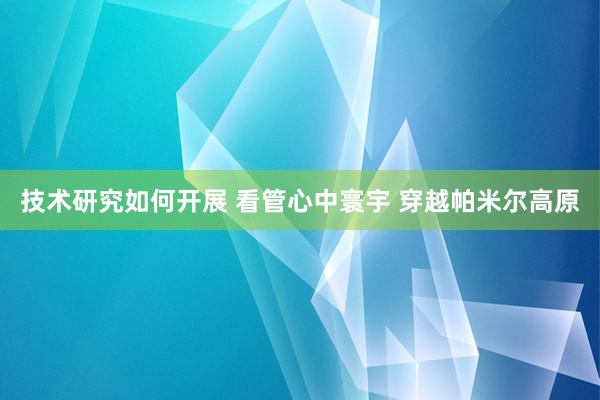 技术研究如何开展 看管心中寰宇 穿越帕米尔高原